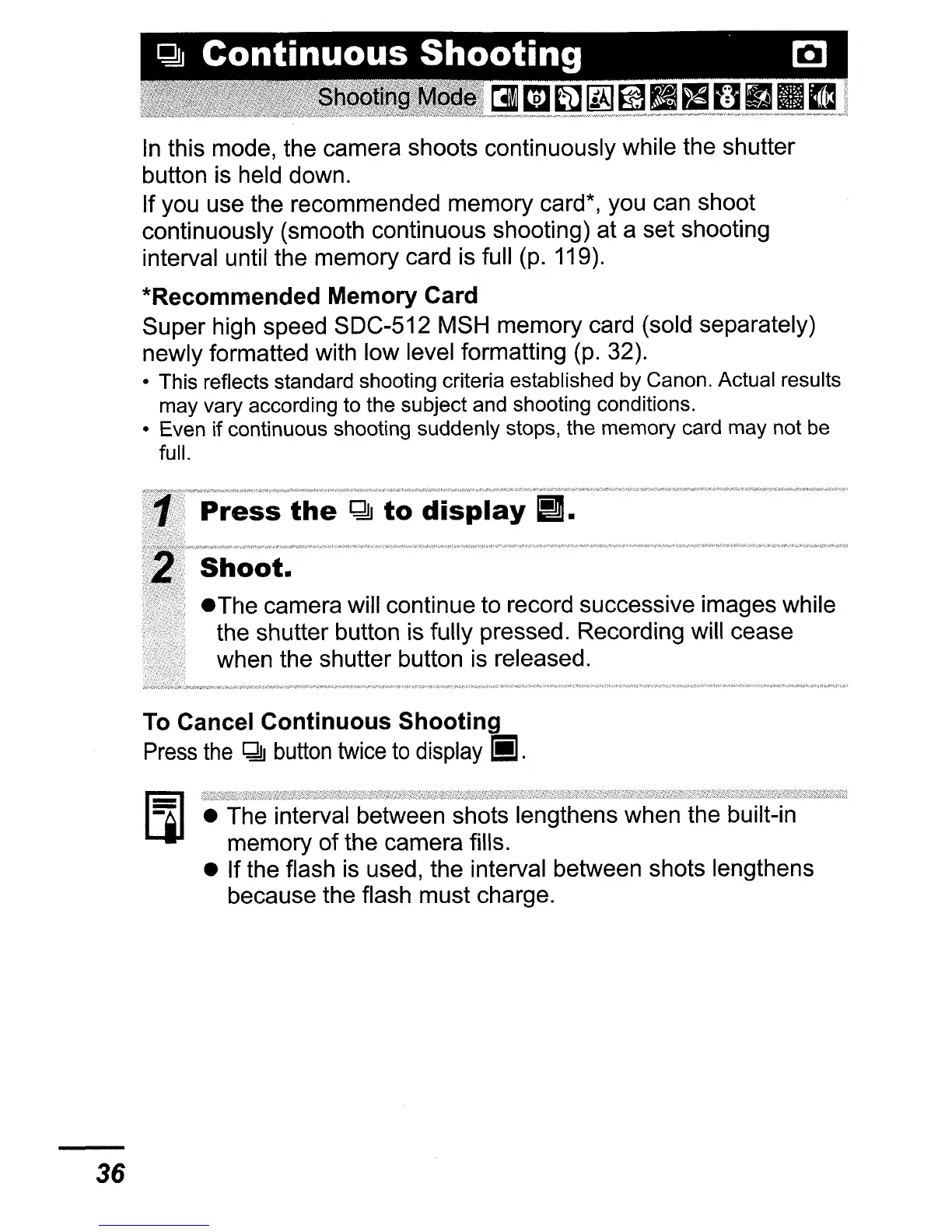 Continuous Shooting

Shooting Mode

In this mode, the camera shoots continuously while the shutter button is held down.
If you use the recommended memory card*, you can shoot continuously (smooth continuous shooting) at a set shooting interval until the memory card is full (p. 119).

*Recommended Memory Card
Super high speed SDC-512 MSH memory card (sold separately) newly formatted with low level formatting (p. 32).

• This reflects standard shooting criteria established by Canon. Actual results may vary according to the subject and shooting conditions.
• Even if continuous shooting suddenly stops, the memory card may not be full.

1 Press the to display .

2 Shoot.
●The camera will continue to record successive images while the shutter button is fully pressed. Recording will cease when the shutter button is released.

To Cancel Continuous Shooting
Press the button twice to display .

● The interval between shots lengthens when the built-in memory of the camera fills.
● If the flash is used, the interval between shots lengthens because the flash must charge.

36